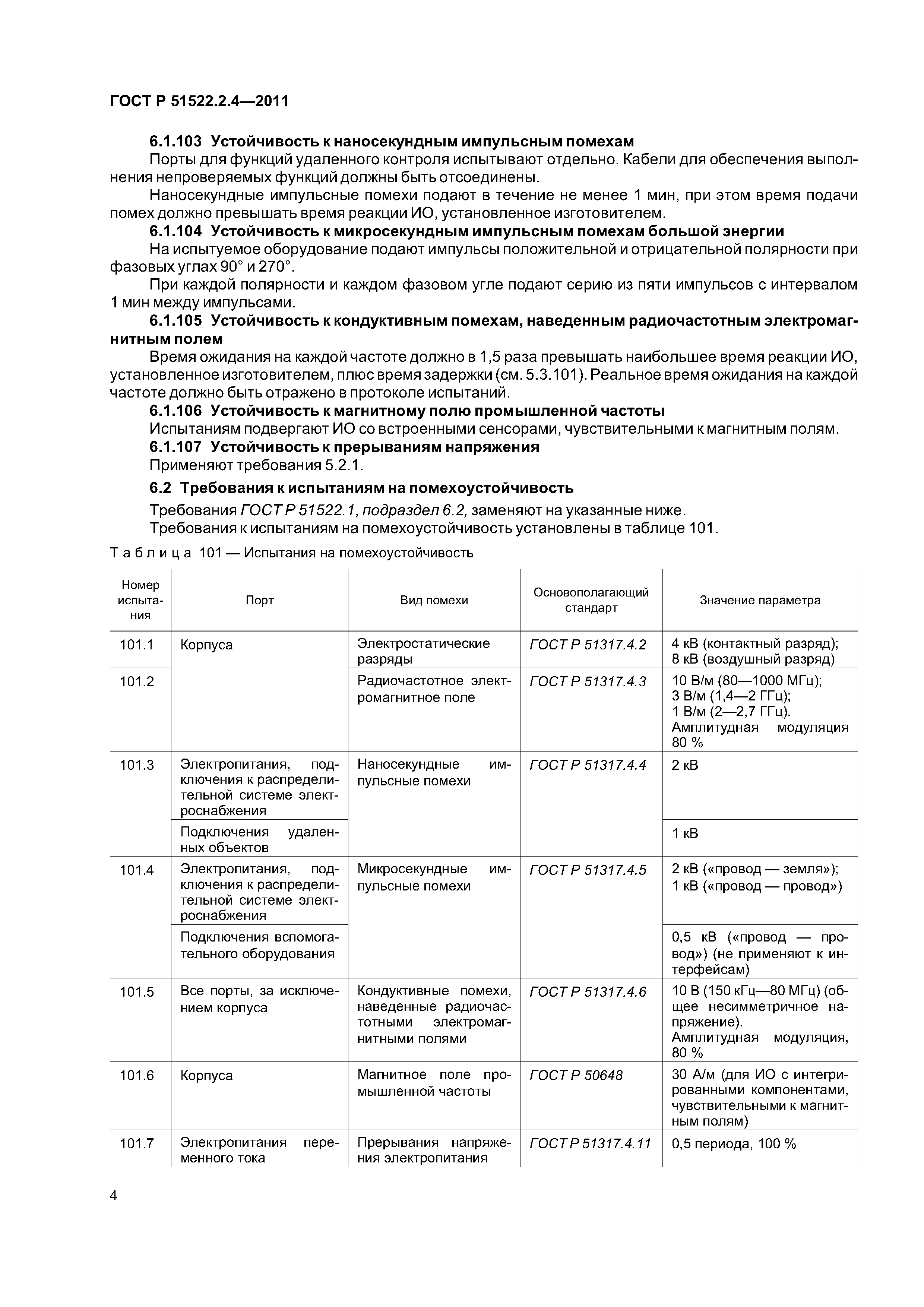 ГОСТ Р 51522.2.4—2011

6.1.103 Устойчивость к наносекундным импульсным помехам

Порты для функций удаленного контроля испытывают отдельно. Кабели для обеспечения выполнения непроверяемых функций должны быть отсоединены.

Наносекундные импульсные помехи подают в течение не менее 1 мин, при этом время подачи помех должно превышать время реакции ИО, установленное изготовителем.

6.1.104 Устойчивость к микросекундным импульсным помехам большой энергии

На испытуемое оборудование подают импульсы положительной и отрицательной полярности при фазовых углах 90° и 270°.

При каждой полярности и каждом фазовом угле подают серию из пяти импульсов с интервалом 1 мин между импульсами.

6.1.105 Устойчивость к кондуктивным помехам, наведенным радиочастотным электромагнитным полем

Время ожидания на каждой частоте должно в 1,5 раза превышать наибольшее время реакции ИО, установленное изготовителем, плюс время задержки (см. 5.3.101). Реальное время ожидания на каждой частоте должно быть отражено в протоколе испытаний.

6.1.106 Устойчивость к магнитному полю промышленной частоты

Испытаниям подвергают ИО со встроенными сенсорами, чувствительными к магнитным полям.

6.1.107 Устойчивость к прерываниям напряжения

Применяют требования 5.2.1.

6.2 Требования к испытаниям на помехоустойчивость

Требования ГОСТ Р 51522.1, подраздел 6.2, заменяют на указанные ниже.

Требования к испытаниям на помехоустойчивость установлены в таблице 101.

Таблица 101 — Испытания на помехоустойчивость

| Номер испытания | Порт | Вид помехи | Основополагающий стандарт | Значение параметра |
|---|---|---|---|---|
| 101.1 | Корпуса | Электростатические разряды | ГОСТ Р 51317.4.2 | 4 кВ (контактный разряд); 8 кВ (воздушный разряд) |
| 101.2 | | Радиочастотное электромагнитное поле | ГОСТ Р 51317.4.3 | 10 В/м (80—1000 МГц); 3 В/м (1,4—2 ГГц); 1 В/м (2—2,7 ГГц). Амплитудная модуляция 80 % |
| 101.3 | Электропитания, подключения к распределительной системе электроснабжения | Наносекундные импульсные помехи | ГОСТ Р 51317.4.4 | 2 кВ |
| | Подключения удаленных объектов | | | 1 кВ |
| 101.4 | Электропитания, подключения к распределительной системе электроснабжения | Микросекундные импульсные помехи | ГОСТ Р 51317.4.5 | 2 кВ («провод — земля»); 1 кВ («провод — провод») |
| | Подключения вспомогательного оборудования | | | 0,5 кВ («провод — провод») (не применяют к интерфейсам) |
| 101.5 | Все порты, за исключением корпуса | Кондуктивные помехи, наведенные радиочастотными электромагнитными полями | ГОСТ Р 51317.4.6 | 10 В (150 кГц—80 МГц) (общее несимметричное напряжение). Амплитудная модуляция, 80 % |
| 101.6 | Корпуса | Магнитное поле промышленной частоты | ГОСТ Р 50648 | 30 А/м (для ИО с интегрированными компонентами, чувствительными к магнитным полям) |
| 101.7 | Электропитания переменного тока | Прерывания напряжения электропитания | ГОСТ Р 51317.4.11 | 0,5 периода, 100 % |

4